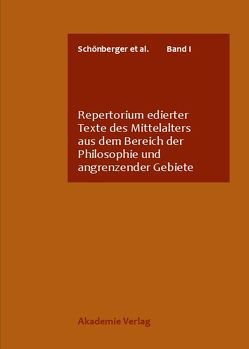 Schönberger et al.	Band I

Repertorium edierter Texte des Mittelalters aus dem Bereich der Philosophie und angrenzender Gebiete

Akademie Verlag